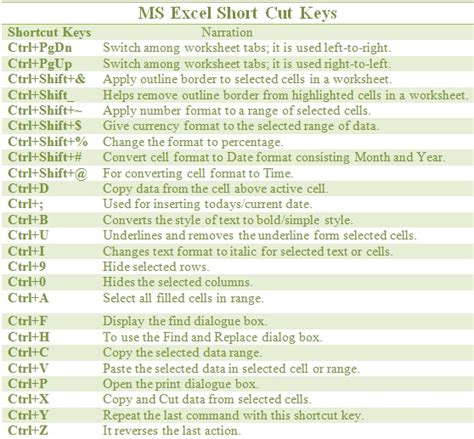 MS Excel Short Cut Keys

| Shortcut Keys | Narration |
|---|---|
| Ctrl+PgDn | Switch among worksheet tabs; it is used left-to-right. |
| Ctrl+PgUp | Switch among worksheet tabs; it is used right-to-left. |
| Ctrl+Shift+& | Apply outline border to selected cells in a worksheet. |
| Ctrl+Shift_ | Helps remove outline border from highlighted cells in a worksheet. |
| Ctrl+Shift+~ | Apply number format to a range of selected cells. |
| Ctrl+Shift+$ | Give currency format to the selected range of data. |
| Ctrl+Shift+% | Change the format to percentage. |
| Ctrl+Shift+# | Convert cell format to Date format consisting Month and Year. |
| Ctrl+Shift+@ | For converting cell format to Time. |
| Ctrl+D | Copy data from the cell above active cell. |
| Ctrl+; | Used for inserting todays/current date. |
| Ctrl+B | Converts the style of text to bold/simple style. |
| Ctrl+U | Underlines and removes the underline form selected cells. |
| Ctrl+I | Changes text format to italic for selected text or cells. |
| Ctrl+9 | Hide selected rows. |
| Ctrl+0 | Hides the selected columns. |
| Ctrl+A | Select all filled cells in range. |
| Ctrl+F | Display the find dialogue box. |
| Ctrl+H | To use the Find and Replace dialog box. |
| Ctrl+C | Copy the selected data range. |
| Ctrl+V | Paste the selected data in selected cell or range. |
| Ctrl+P | Open the print dialogue box. |
| Ctrl+X | Copy and Cut data from selected cells. |
| Ctrl+Y | Repeat the last command with this shortcut key. |
| Ctrl+Z | It reverses the last action. |